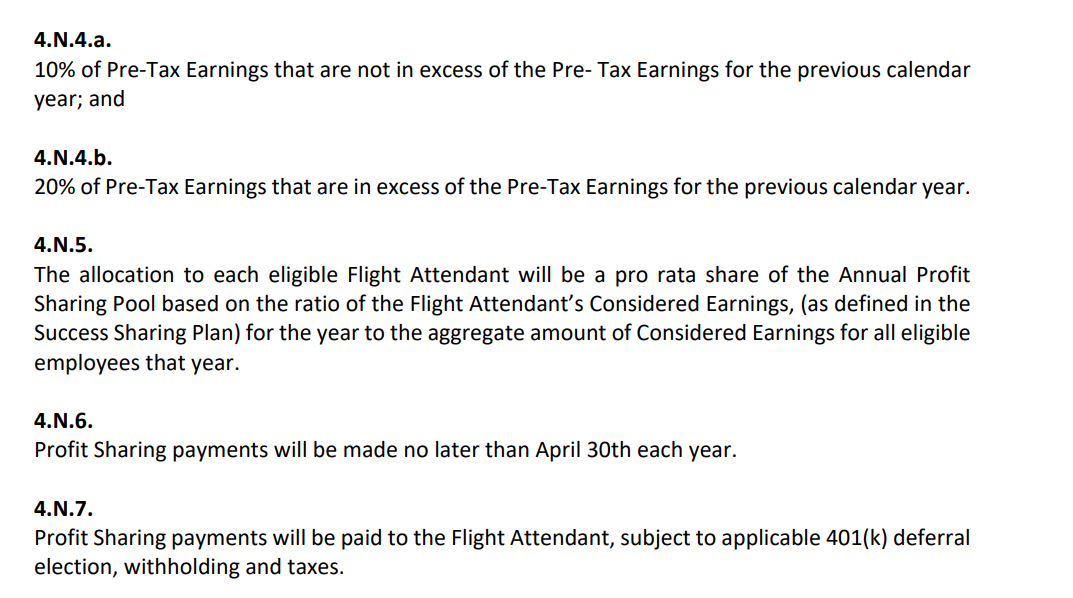 4.N.4.a.
10% of Pre-Tax Earnings that are not in excess of the Pre- Tax Earnings for the previous calendar year; and

4.N.4.b.
20% of Pre-Tax Earnings that are in excess of the Pre-Tax Earnings for the previous calendar year.

4.N.5.
The allocation to each eligible Flight Attendant will be a pro rata share of the Annual Profit Sharing Pool based on the ratio of the Flight Attendant's Considered Earnings, (as defined in the Success Sharing Plan) for the year to the aggregate amount of Considered Earnings for all eligible employees that year.

4.N.6.
Profit Sharing payments will be made no later than April 30th each year.

4.N.7.
Profit Sharing payments will be paid to the Flight Attendant, subject to applicable 401(k) deferral election, withholding and taxes.